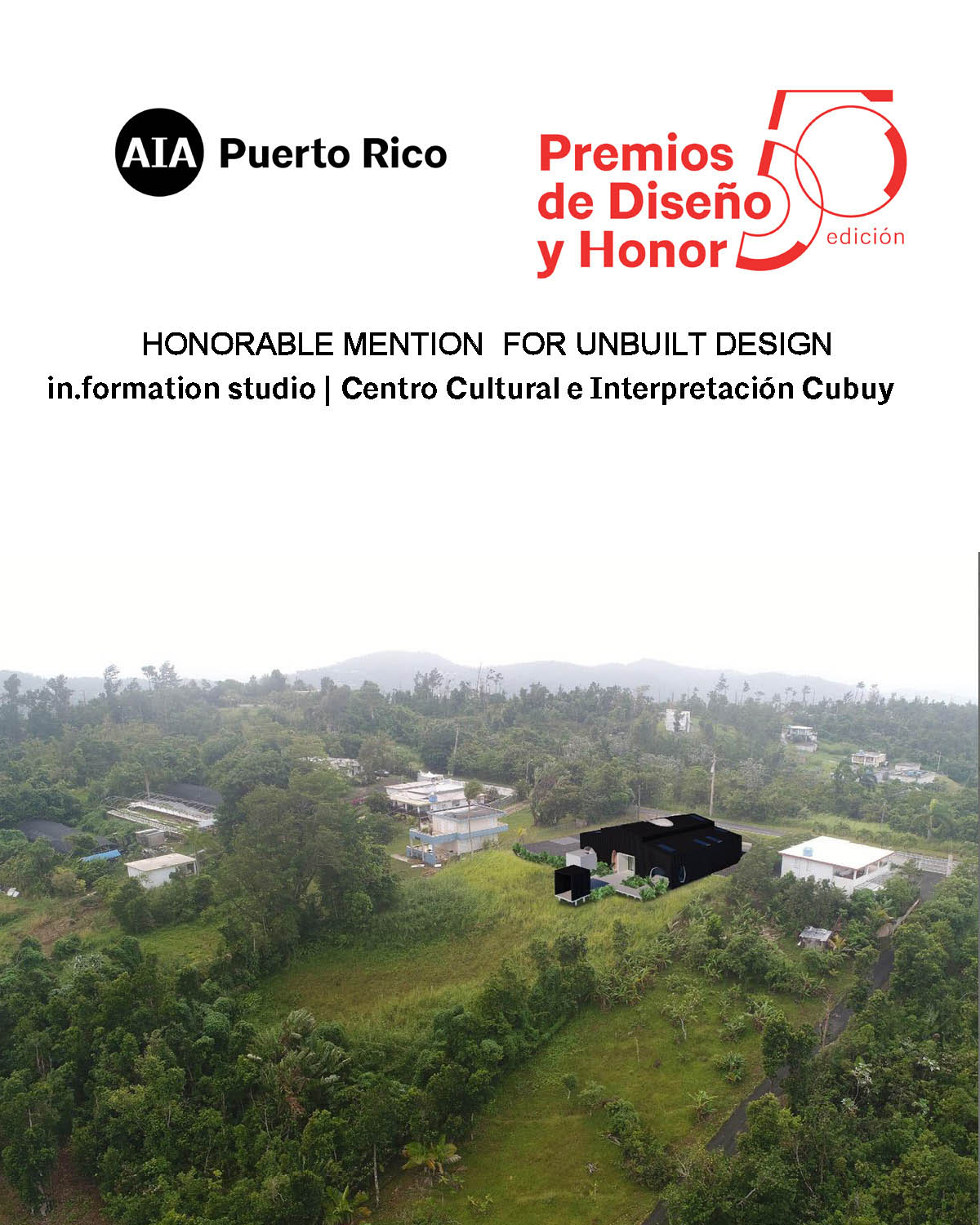 AIA Puerto Rico

Premios
de Diseño
y Honor
50
edición

HONORABLE MENTION FOR UNBUILT DESIGN
in.formation studio | Centro Cultural e Interpretación Cubuy